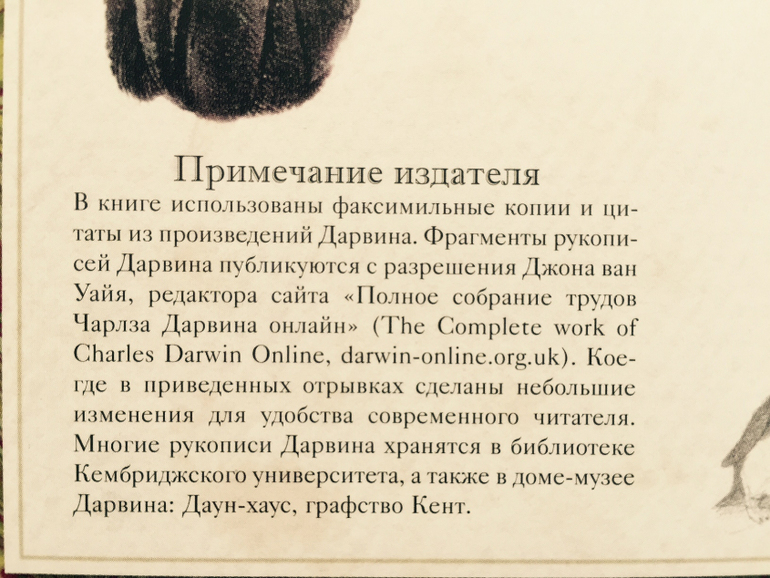 Примечание издателя

В книге использованы факсимильные копии и цитаты из произведений Дарвина. Фрагменты рукописей Дарвина публикуются с разрешения Джона ван Уайя, редактора сайта «Полное собрание трудов Чарлза Дарвина онлайн» (The Complete work of Charles Darwin Online, darwin-online.org.uk). Кое-где в приведенных отрывках сделаны небольшие изменения для удобства современного читателя. Многие рукописи Дарвина хранятся в библиотеке Кембриджского университета, а также в доме-музее Дарвина: Даун-хаус, графство Кент.